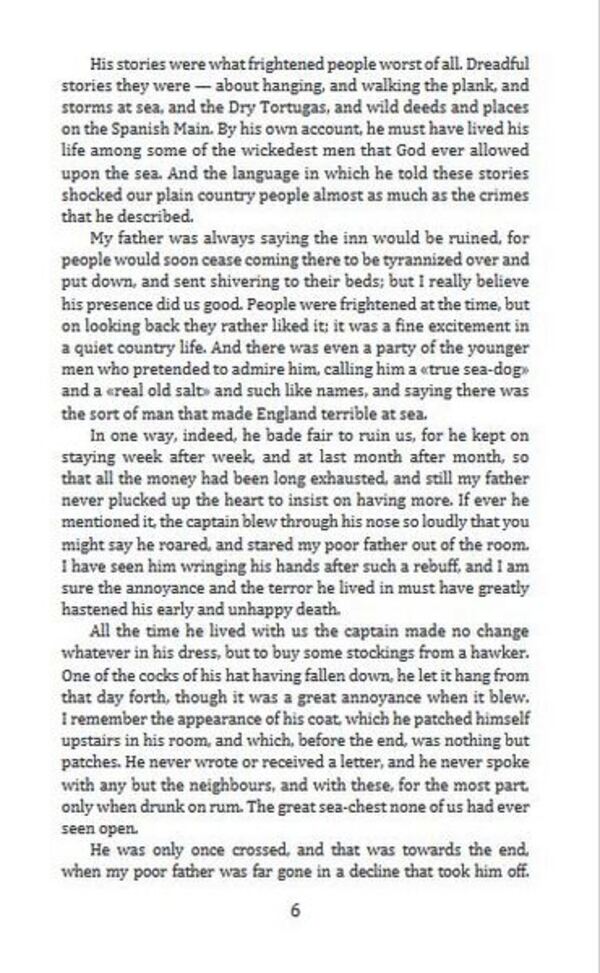 His stories were what frightened people worst of all. Dreadful stories they were — about hanging, and walking the plank, and storms at sea, and the Dry Tortugas, and wild deeds and places on the Spanish Main. By his own account, he must have lived his life among some of the wickedest men that God ever allowed upon the sea. And the language in which he told these stories shocked our plain country people almost as much as the crimes that he described.

My father was always saying the inn would be ruined, for people would soon cease coming there to be tyrannized over and put down, and sent shivering to their beds; but I really believe his presence did us good. People were frightened at the time, but on looking back they rather liked it; it was a fine excitement in a quiet country life. And there was even a party of the younger men who pretended to admire him, calling him a «true sea-dog» and a «real old salt» and such like names, and saying there was the sort of man that made England terrible at sea.

In one way, indeed, he bade fair to ruin us, for he kept on staying week after week, and at last month after month, so that all the money had been long exhausted, and still my father never plucked up the heart to insist on having more. If ever he mentioned it, the captain blew through his nose so loudly that you might say he roared, and stared my poor father out of the room. I have seen him wringing his hands after such a rebuff, and I am sure the annoyance and the terror he lived in must have greatly hastened his early and unhappy death.

All the time he lived with us the captain made no change whatever in his dress, but to buy some stockings from a hawker. One of the cocks of his hat having fallen down, he let it hang from that day forth, though it was a great annoyance when it blew. I remember the appearance of his coat, which he patched himself upstairs in his room, and which, before the end, was nothing but patches. He never wrote or received a letter, and he never spoke with any but the neighbours, and with these, for the most part, only when drunk on rum. The great sea-chest none of us had ever seen open.

He was only once crossed, and that was towards the end, when my poor father was far gone in a decline that took him off.

6